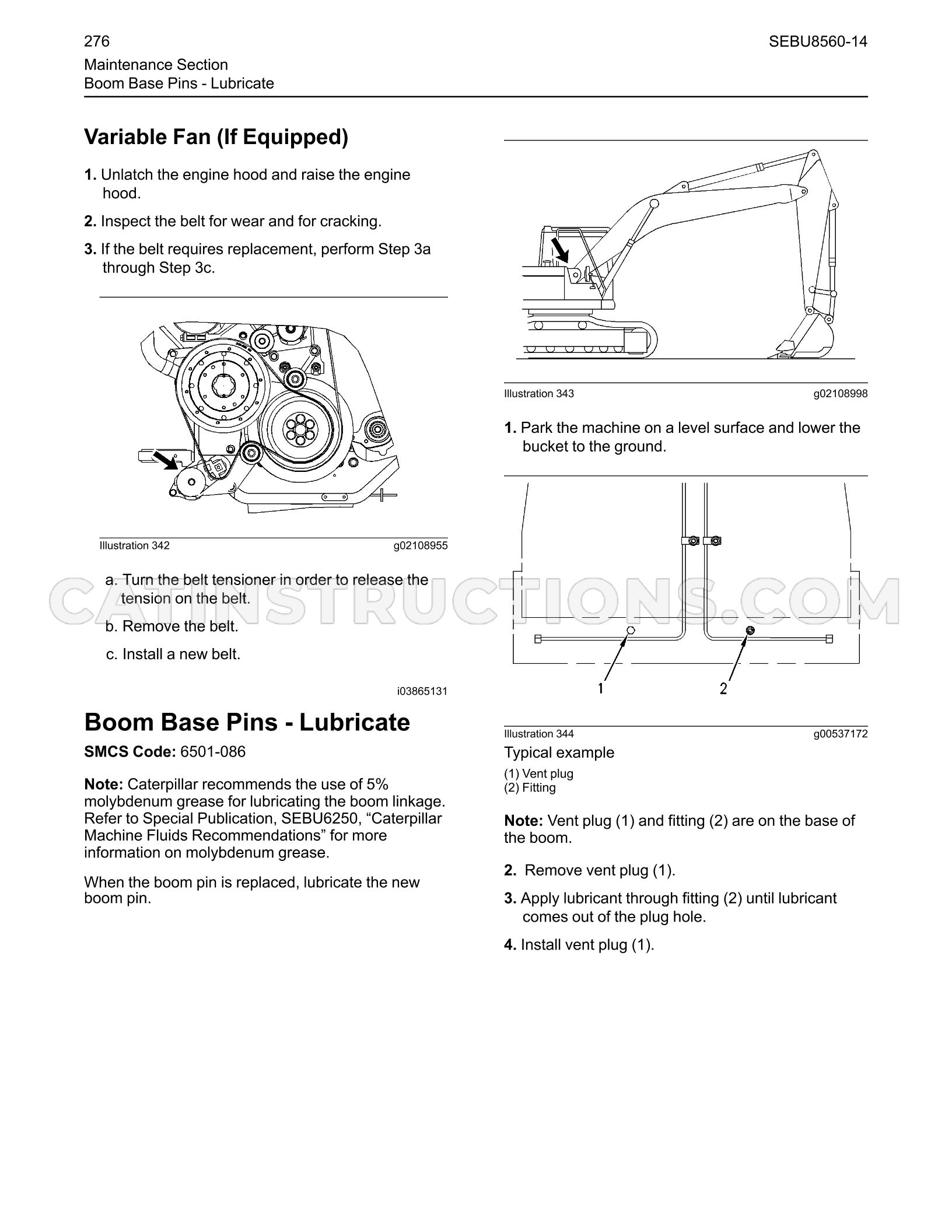 276

SEBU8560-14

Maintenance Section
Boom Base Pins - Lubricate

Variable Fan (If Equipped)

1. Unlatch the engine hood and raise the engine hood.

2. Inspect the belt for wear and for cracking.

3. If the belt requires replacement, perform Step 3a through Step 3c.

Illustration 342 g02108955

a. Turn the belt tensioner in order to release the tension on the belt.

b. Remove the belt.

c. Install a new belt.

i03865131

Boom Base Pins - Lubricate

SMCS Code: 6501-086

Note: Caterpillar recommends the use of 5% molybdenum grease for lubricating the boom linkage. Refer to Special Publication, SEBU6250, "Caterpillar Machine Fluids Recommendations" for more information on molybdenum grease.

When the boom pin is replaced, lubricate the new boom pin.

Illustration 343 g02108998

1. Park the machine on a level surface and lower the bucket to the ground.

1
2

Illustration 344 g00537172

Typical example

(1) Vent plug
(2) Fitting

Note: Vent plug (1) and fitting (2) are on the base of the boom.

2. Remove vent plug (1).

3. Apply lubricant through fitting (2) until lubricant comes out of the plug hole.

4. Install vent plug (1).

CATINSTRUCTIONS.COM